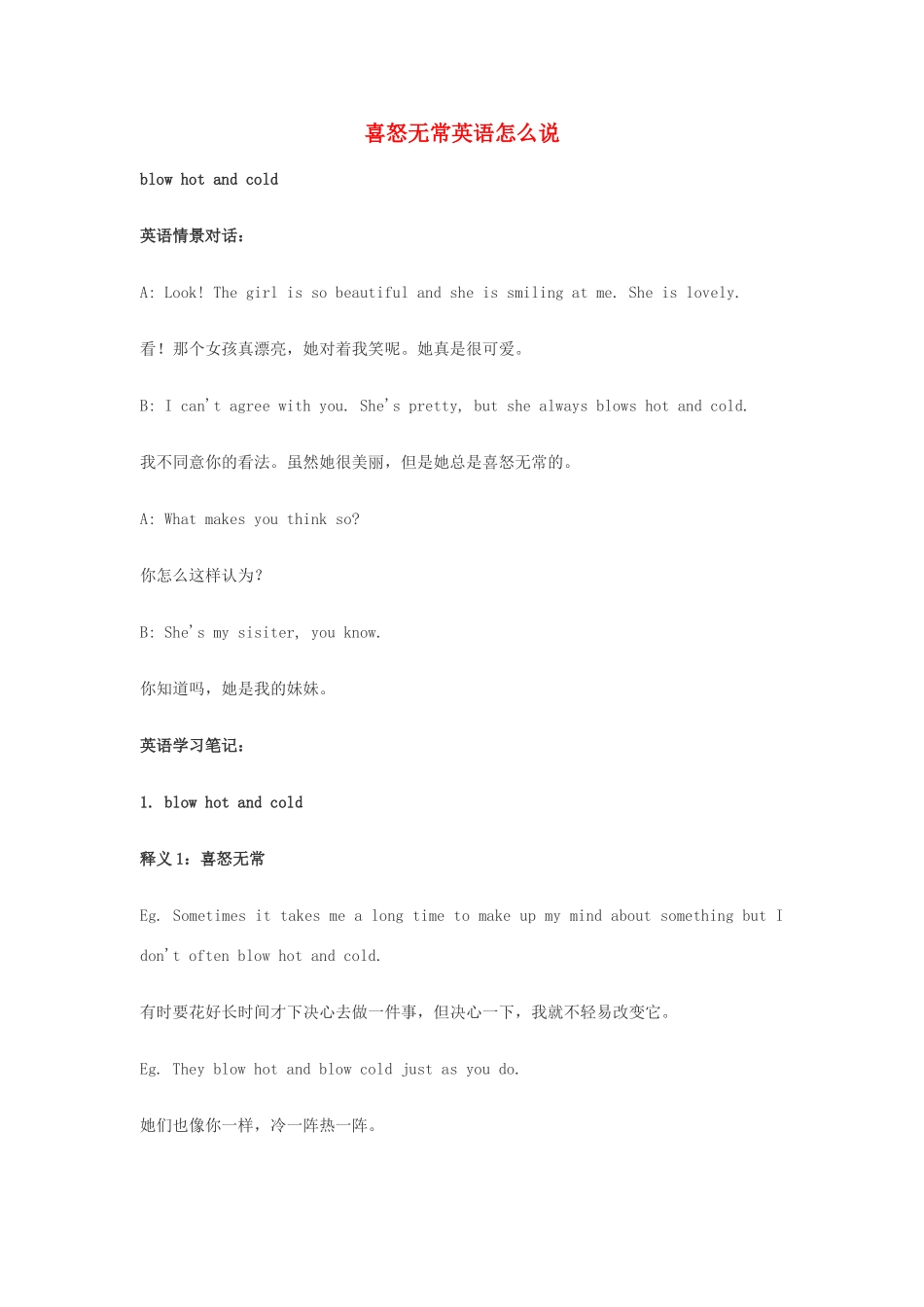 喜怒无常英语怎么说

blow hot and cold

英语情景对话：

A: Look! The girl is so beautiful and she is smiling at me. She is lovely.

看！那个女孩真漂亮，她对着我笑呢。她真是很可爱。

B: I can't agree with you. She's pretty, but she always blows hot and cold.

我不同意你的看法。虽然她很美丽，但是她总是喜怒无常的。

A: What makes you think so?

你怎么这样认为？

B: She's my sisiter, you know.

你知道吗，她是我的妹妹。

英语学习笔记：

1. blow hot and cold

释义 1：喜怒无常

Eg. Sometimes it takes me a long time to make up my mind about something but I don't often blow hot and cold.

有时要花好长时间才下决心去做一件事，但决心一下，我就不轻易改变它。

Eg. They blow hot and blow cold just as you do.

她们也像你一样，冷一阵热一阵。